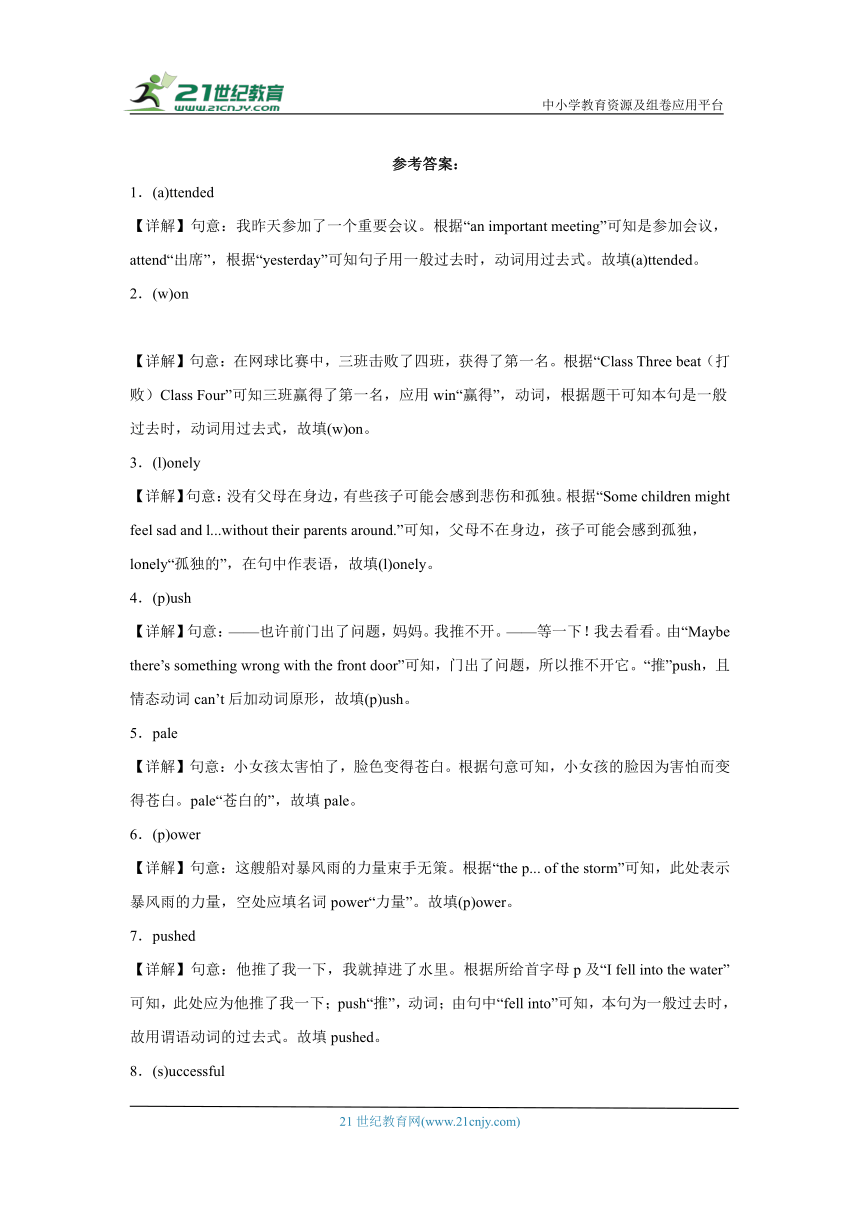 21世纪教育
www.21cnjy.com
中小学教育资源及组卷应用平台

参考答案：

1．(a)ttended

【详解】句意：我昨天参加了一个重要会议。根据“an important meeting”可知是参加会议，attend“出席”，根据“yesterday”可知句子用一般过去时，动词用过去式。故填(a)ttended。

2．(w)on

【详解】句意：在网球比赛中，三班击败了四班，获得了第一名。根据“Class Three beat（打败）Class Four”可知三班赢得了第一名，应用 win“赢得”，动词，根据题干可知本句是一般过去时，动词用过去式，故填(w)on。

3．(l)onely

【详解】句意：没有父母在身边，有些孩子可能会感到悲伤和孤独。根据“Some children might feel sad and l...without their parents around.”可知，父母不在身边，孩子可能会感到孤独，lonely“孤独的”，在句中作表语，故填(l)onely。

4．(p)ush

【详解】句意：——也许前门出了问题，妈妈。我推不开。——等一下！我去看看。由“Maybe there’s something wrong with the front door”可知，门出了问题，所以推不开它。“推”push，且情态动词 can’t 后加动词原形，故填(p)ush。

5．pale

【详解】句意：小女孩太害怕了，脸色变得苍白。根据句意可知，小女孩的脸因为害怕而变得苍白。pale“苍白的”，故填 pale。

6．(p)ower

【详解】句意：这艘船对暴风雨的力量束手无策。根据“the p... of the storm”可知，此处表示暴风雨的力量，空处应填名词 power“力量”。故填(p)ower。

7．pushed

【详解】句意：他推了我一下，我就掉进了水里。根据所给首字母 p 及“I fell into the water”可知，此处应为他推了我一下；push“推”，动词；由句中“fell into”可知，本句为一般过去时，故用谓语动词的过去式。故填 pushed。

8．(s)uccessful

21 世纪教育网(www.21cnjy.com)